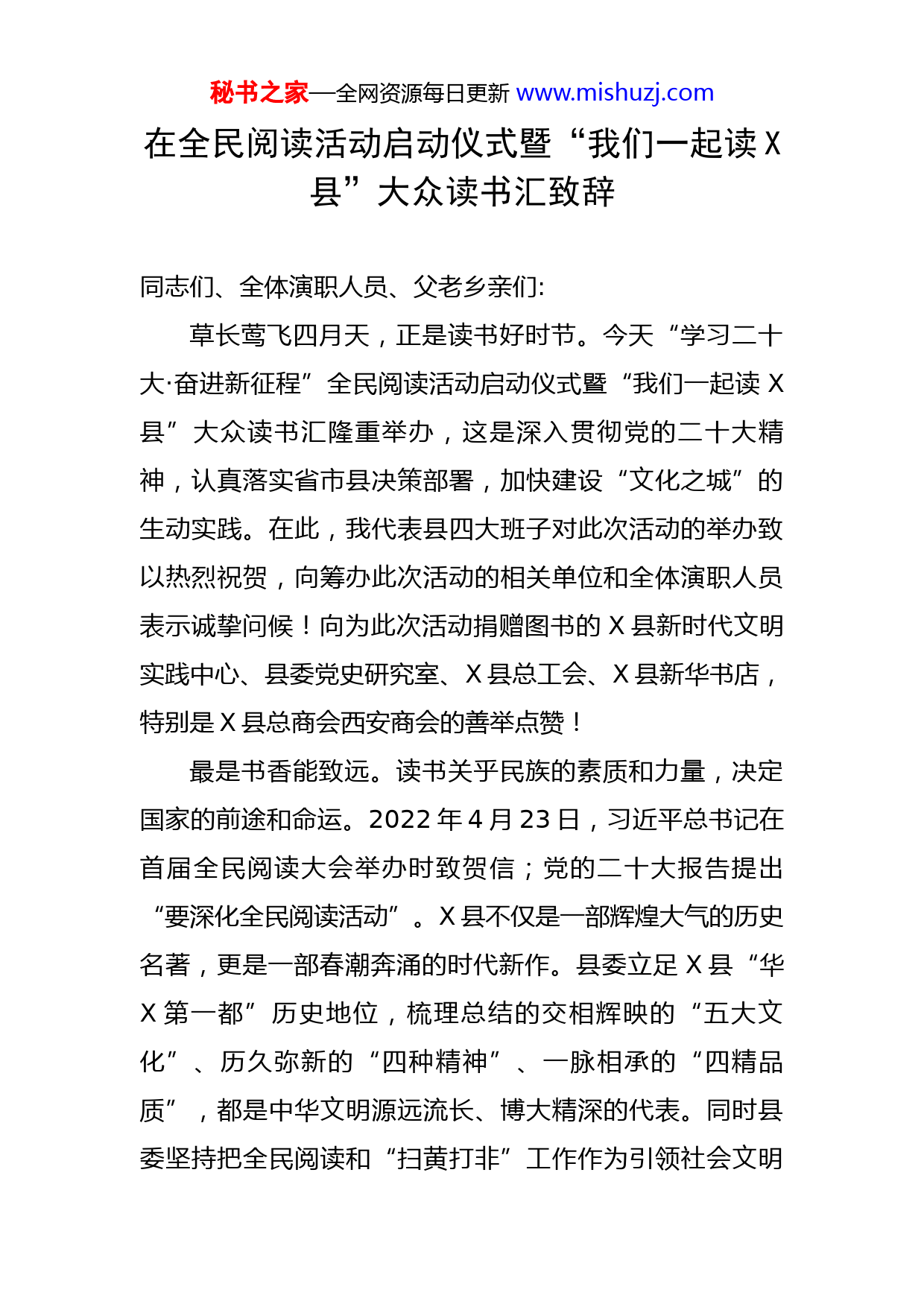 秘书之家—全网资源每日更新 www.mishuzj.com

在全民阅读活动启动仪式暨“我们一起读X县”大众读书汇致辞

同志们、全体演职人员、父老乡亲们:

草长莺飞四月天，正是读书好时节。今天“学习二十大·奋进新征程”全民阅读活动启动仪式暨“我们一起读X县”大众读书汇隆重举办，这是深入贯彻党的二十大精神，认真落实省市县决策部署，加快建设“文化之城”的生动实践。在此，我代表县四大班子对此次活动的举办致以热烈祝贺，向筹办此次活动的相关单位和全体演职人员表示诚挚问候！向为此次活动捐赠图书的X县新时代文明实践中心、县委党史研究室、X县总工会、X县新华书店，特别是X县总商会西安商会的善举点赞！

最是书香能致远。读书关乎民族的素质和力量，决定国家的前途和命运。2022年4月23日，习近平总书记在首届全民阅读大会举办时致贺信；党的二十大报告提出“要深化全民阅读活动”。X县不仅是一部辉煌大气的历史名著，更是一部春潮奔涌的时代新作。县委立足X县“华X第一都”历史地位，梳理总结的交相辉映的“五大文化”、历久弥新的“四种精神”、一脉相承的“四精品质”，都是中华文明源远流长、博大精深的代表。同时县委坚持把全民阅读和“扫黄打非”工作作为引领社会文明